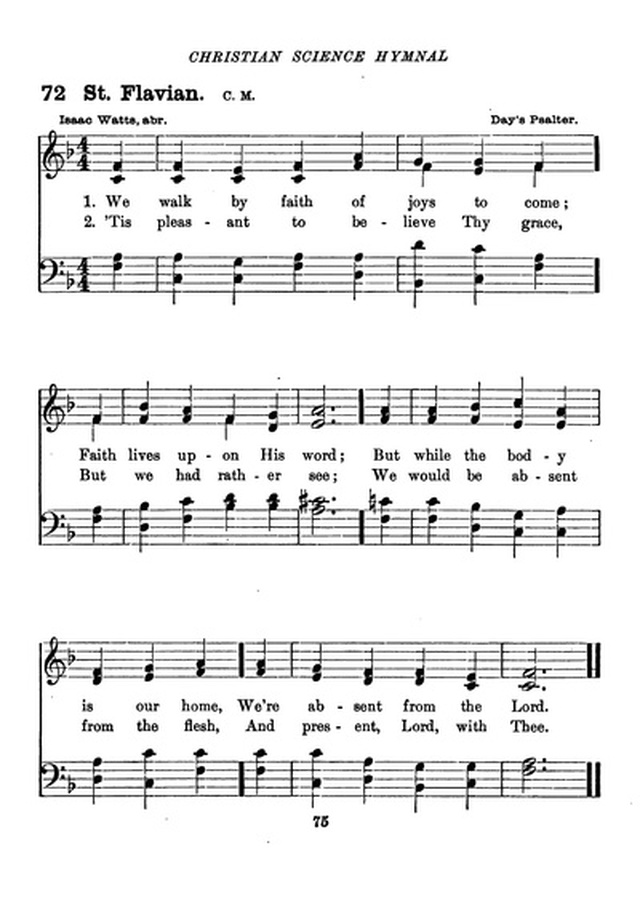 CHRISTIAN SCIENCE HYMNAL

72 St. Flavian. C. M.

Isaac Watts, abr.

Day's Psalter.

1. We walk by faith of joys to come;
2. 'Tis pleas - ant to be - lieve Thy grace,

Faith lives up - on His word; But while the bod - y
But we had rath - er see; We would be ab - sent

is our home, We're ab - sent from the Lord.
from the flesh, And pres - ent, Lord, with Thee.

75